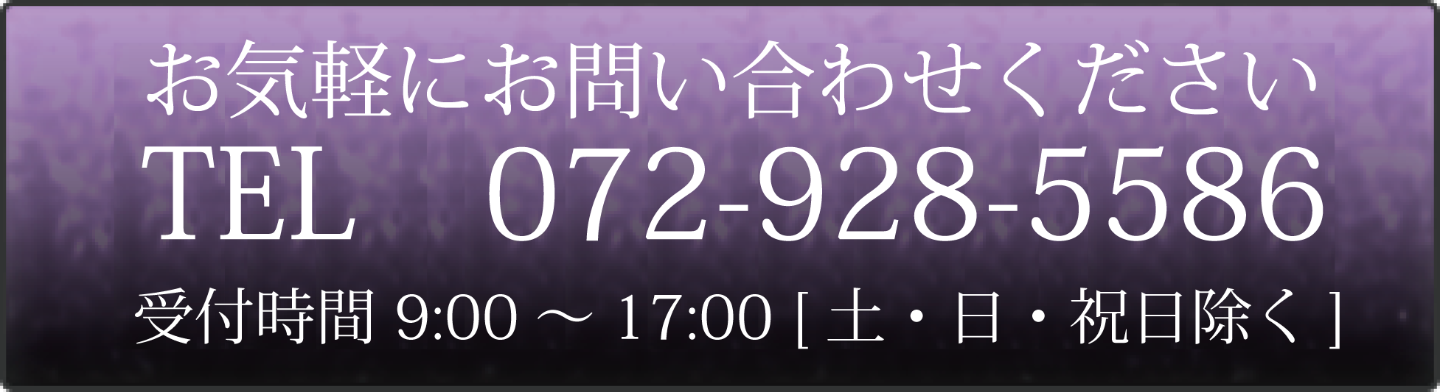 お気軽にお問い合わせください
TEL　072-928-5586
受付時間 9:00 ～ 17:00 [ 土・日・祝日除く ]